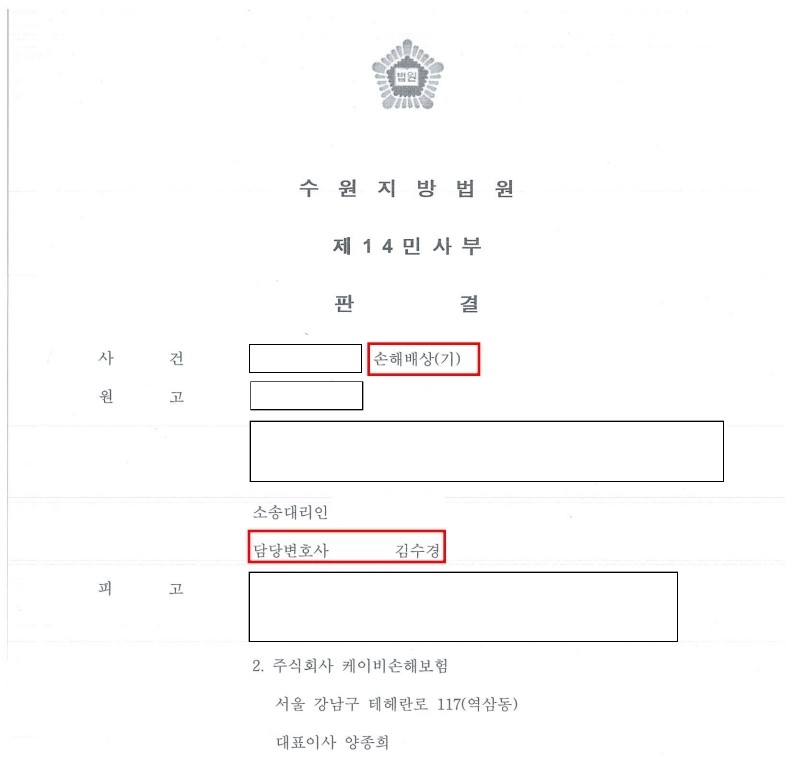 법원

수 원 지 방 법 원

제 1 4 민 사 부

판 결

사 건 손해배상(기)

원 고

소송대리인

담당변호사 김수경

피 고

2. 주식회사 케이비손해보험

서울 강남구 테헤란로 117(역삼동)

대표이사 양종희